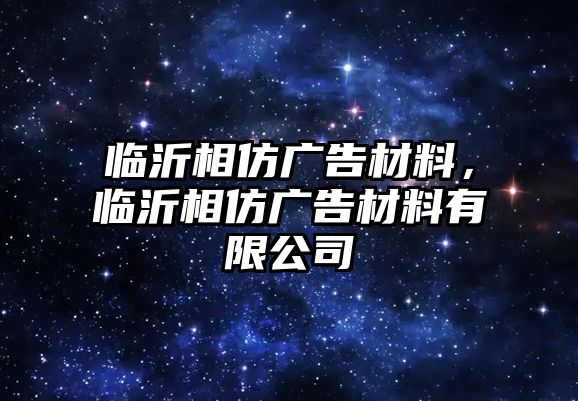 临沂相仿广告材料，临沂相仿广告材料有限公司